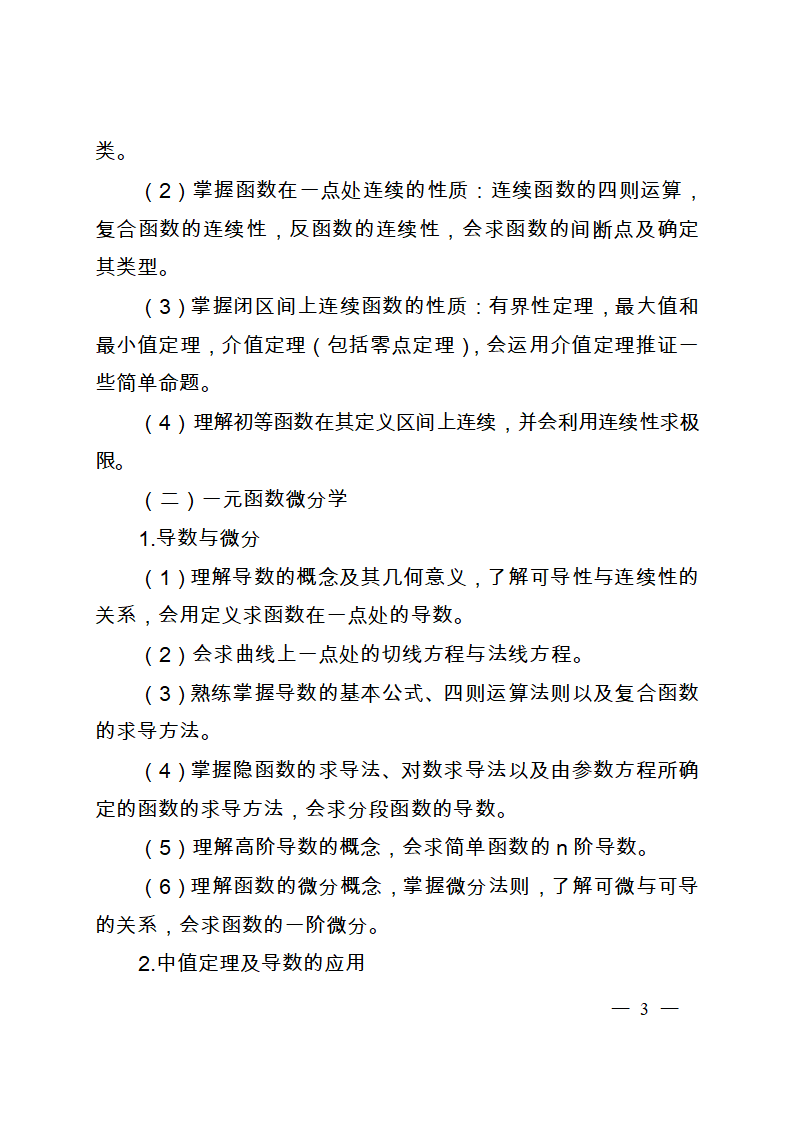 类。

（2）掌握函数在一点处连续的性质：连续函数的四则运算，复合函数的连续性，反函数的连续性，会求函数的间断点及确定其类型。

（3）掌握闭区间上连续函数的性质：有界性定理，最大值和最小值定理，介值定理（包括零点定理），会运用介值定理推证一些简单命题。

（4）理解初等函数在其定义区间上连续，并会利用连续性求极限。

（二）一元函数微分学

1.导数与微分

（1）理解导数的概念及其几何意义，了解可导性与连续性的关系，会用定义求函数在一点处的导数。

（2）会求曲线上一点处的切线方程与法线方程。

（3）熟练掌握导数的基本公式、四则运算法则以及复合函数的求导方法。

（4）掌握隐函数的求导法、对数求导法以及由参数方程所确定的函数的求导方法，会求分段函数的导数。

（5）理解高阶导数的概念，会求简单函数的 n 阶导数。

（6）理解函数的微分概念，掌握微分法则，了解可微与可导的关系，会求函数的一阶微分。

2.中值定理及导数的应用

— 3 —